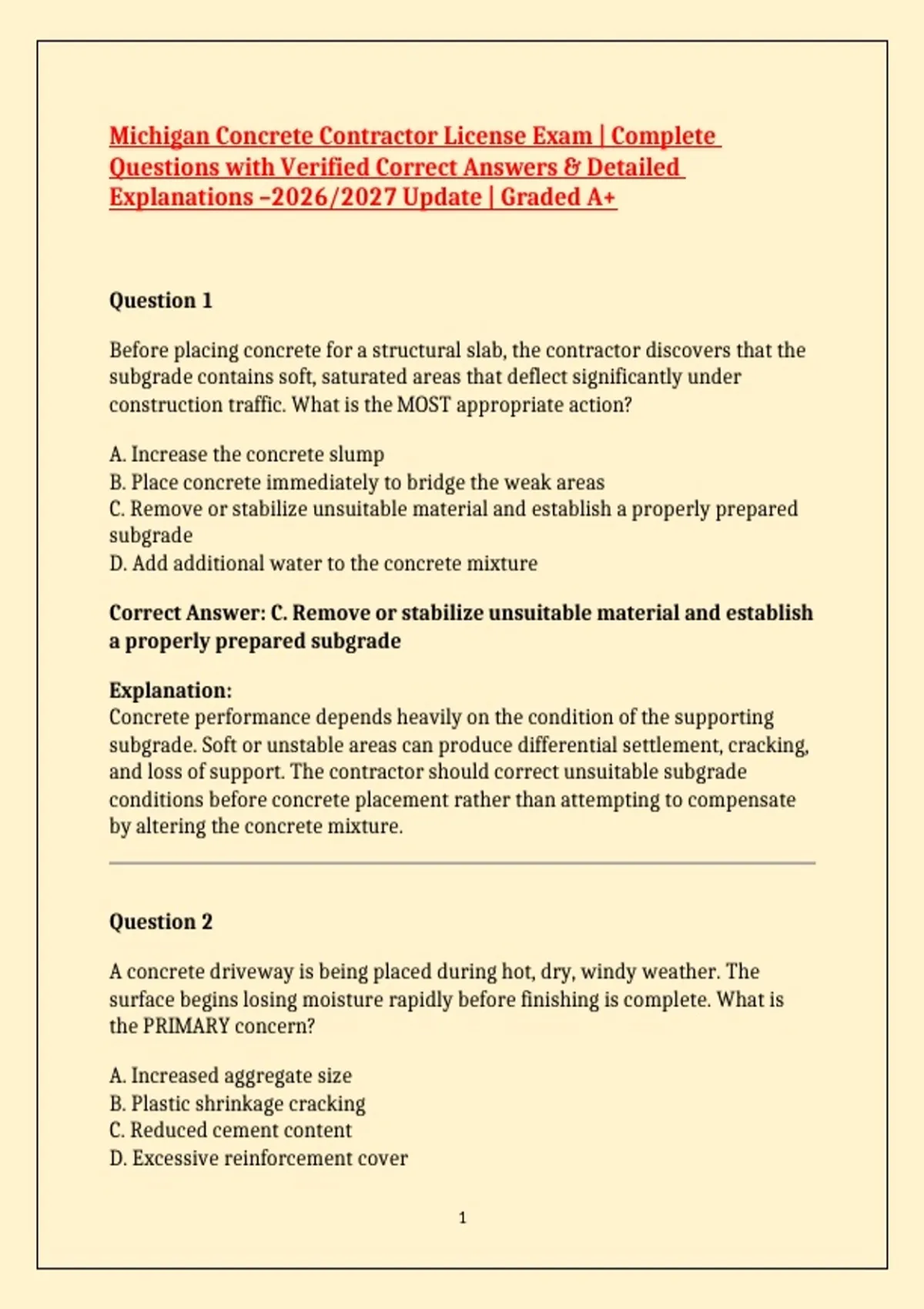 Michigan Concrete Contractor License Exam | Complete Questions with Verified Correct Answers & Detailed Explanations –2026/2027 Update | Graded A+

Question 1

Before placing concrete for a structural slab, the contractor discovers that the subgrade contains soft, saturated areas that deflect significantly under construction traffic. What is the MOST appropriate action?

A. Increase the concrete slump
B. Place concrete immediately to bridge the weak areas
C. Remove or stabilize unsuitable material and establish a properly prepared subgrade
D. Add additional water to the concrete mixture

Correct Answer: C. Remove or stabilize unsuitable material and establish a properly prepared subgrade

Explanation:
Concrete performance depends heavily on the condition of the supporting subgrade. Soft or unstable areas can produce differential settlement, cracking, and loss of support. The contractor should correct unsuitable subgrade conditions before concrete placement rather than attempting to compensate by altering the concrete mixture.

Question 2

A concrete driveway is being placed during hot, dry, windy weather. The surface begins losing moisture rapidly before finishing is complete. What is the PRIMARY concern?

A. Increased aggregate size
B. Plastic shrinkage cracking
C. Reduced cement content
D. Excessive reinforcement cover

1